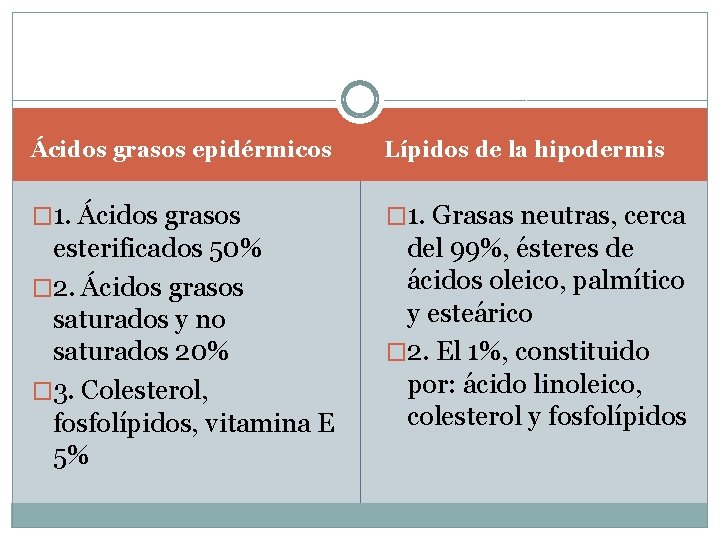 Ácidos grasos epidérmicos

1. Ácidos grasos esterificados 50%

2. Ácidos grasos saturados y no saturados 20%

3. Colesterol, fosfolípidos, vitamina E 5%

Lípidos de la hipodermis

1. Grasas neutras, cerca del 99%, ésteres de ácidos oleico, palmítico y esteárico

2. El 1%, constituido por: ácido linoleico, colesterol y fosfolípidos